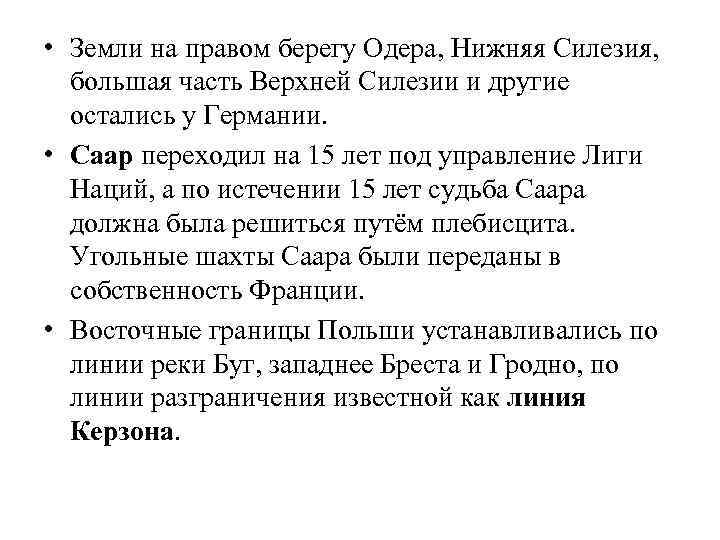 • Земли на правом берегу Одера, Нижняя Силезия, большая часть Верхней Силезии и другие остались у Германии.

• Саар переходил на 15 лет под управление Лиги Наций, а по истечении 15 лет судьба Саара должна была решиться путём плебисцита. Угольные шахты Саара были переданы в собственность Франции.

• Восточные границы Польши устанавливались по линии реки Буг, западнее Бреста и Гродно, по линии разграничения известной как линия Керзона.